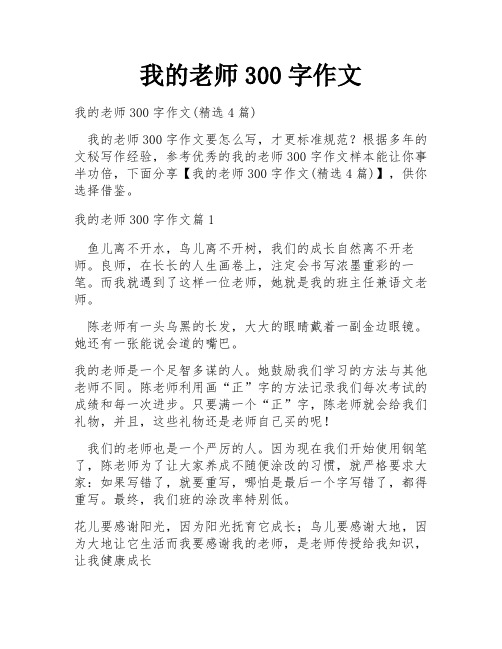 我的老师 300 字作文

我的老师 300 字作文(精选 4 篇)

我的老师 300 字作文要怎么写，才更标准规范？根据多年的文秘写作经验，参考优秀的我的老师 300 字作文样本能让你事半功倍，下面分享【我的老师 300 字作文(精选 4 篇)】，供你选择借鉴。

我的老师 300 字作文篇 1

鱼儿离不开水，鸟儿离不开树，我们的成长自然离不开老师。良师，在长长的人生画卷上，注定会书写浓墨重彩的一笔。而我就遇到了这样一位老师，她就是我的班主任兼语文老师。

陈老师有一头乌黑的长发，大大的眼睛戴着一副金边眼镜。她还有一张能说会道的嘴巴。

我的老师是一个足智多谋的人。她鼓励我们学习的方法与其他老师不同。陈老师利用画“正”字的方法记录我们每次考试的成绩和每一次进步。只要满一个“正”字，陈老师就会给我们礼物，并且，这些礼物还是老师自己买的呢！

我们的老师也是一个严厉的人。因为现在我们开始使用钢笔了，陈老师为了让大家养成不随便涂改的习惯，就严格要求大家：如果写错了，就要重写，哪怕是最后一个字写错了，都得重写。最终，我们班的涂改率特别低。

花儿要感谢阳光，因为阳光抚育它成长；鸟儿要感谢大地，因为大地让它生活而我要感谢我的老师，是老师传授给我知识，让我健康成长